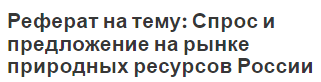 Реферат на тему: Спрос и предложение на рынке природных ресурсов России